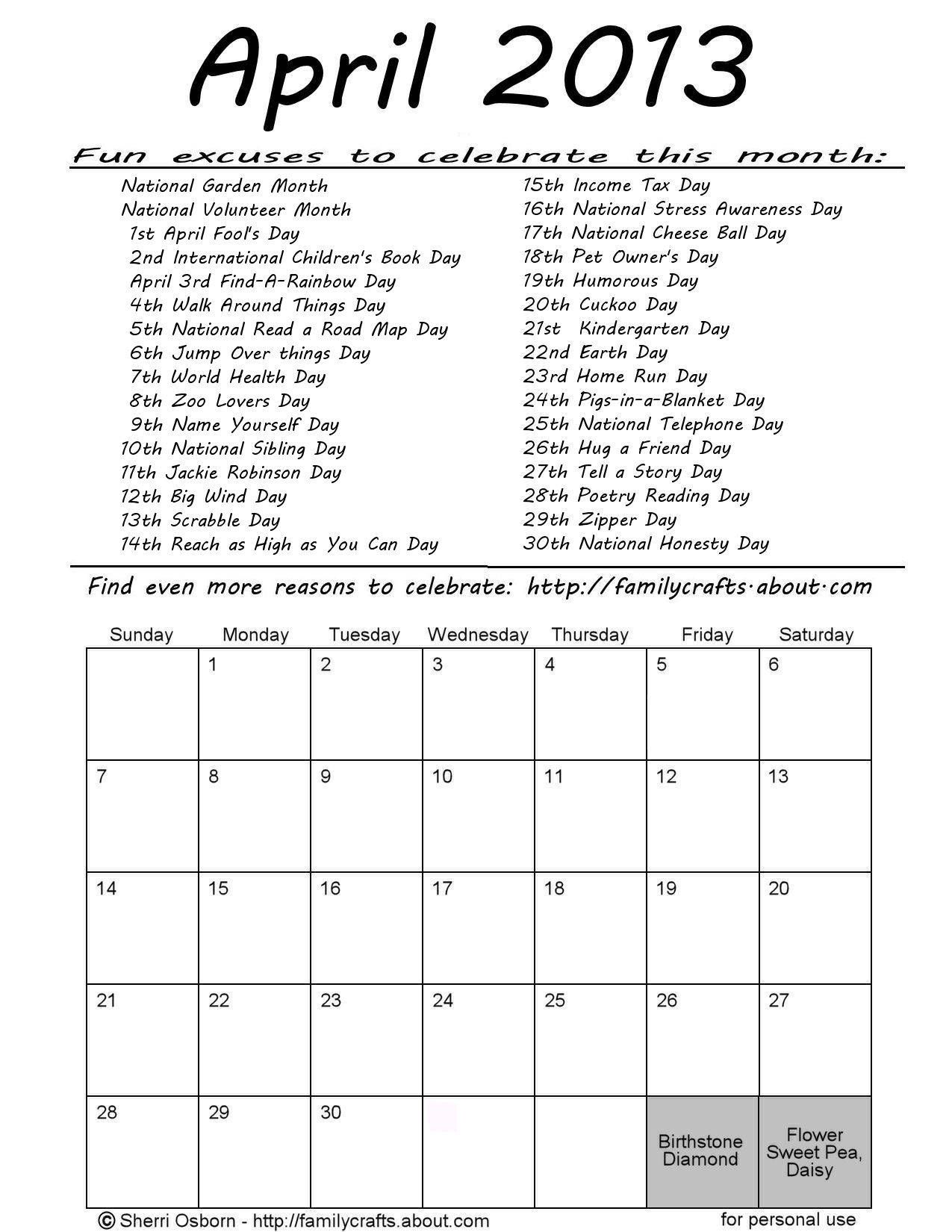 April 2013

Fun excuses to celebrate this month:

National Garden Month
National Volunteer Month
1st April Fool's Day
2nd International Children's Book Day
April 3rd Find-A-Rainbow Day
4th Walk Around Things Day
5th National Read a Road Map Day
6th Jump Over things Day
7th World Health Day
8th Zoo Lovers Day
9th Name Yourself Day
10th National Sibling Day
11th Jackie Robinson Day
12th Big Wind Day
13th Scrabble Day
14th Reach as High as You Can Day

15th Income Tax Day
16th National Stress Awareness Day
17th National Cheese Ball Day
18th Pet Owner's Day
19th Humorous Day
20th Cuckoo Day
21st Kindergarten Day
22nd Earth Day
23rd Home Run Day
24th Pigs-in-a-Blanket Day
25th National Telephone Day
26th Hug a Friend Day
27th Tell a Story Day
28th Poetry Reading Day
29th Zipper Day
30th National Honesty Day

Find even more reasons to celebrate: http://familycrafts.about.com

| Sunday | Monday | Tuesday | Wednesday | Thursday | Friday | Saturday |
|---|---|---|---|---|---|---|
| | 1 | 2 | 3 | 4 | 5 | 6 |
| 7 | 8 | 9 | 10 | 11 | 12 | 13 |
| 14 | 15 | 16 | 17 | 18 | 19 | 20 |
| 21 | 22 | 23 | 24 | 25 | 26 | 27 |
| 28 | 29 | 30 | | | Birthstone Diamond | Flower Sweet Pea, Daisy |

© Sherri Osborn - http://familycrafts.about.com

for personal use